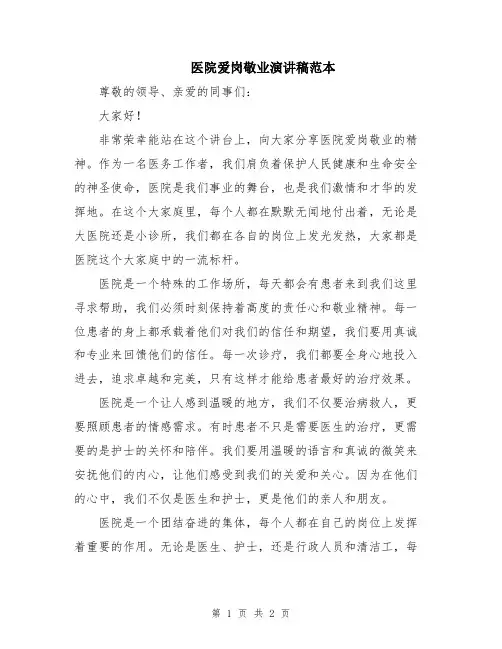 医院爱岗敬业演讲稿范本

尊敬的领导、亲爱的同事们：

大家好！

非常荣幸能站在这个讲台上，向大家分享医院爱岗敬业的精神。作为一名医务工作者，我们肩负着保护人民健康和生命安全的神圣使命，医院是我们事业的舞台，也是我们激情和才华的发挥地。在这个大家庭里，每个人都在默默无闻地付出着，无论是大医院还是小诊所，我们都在各自的岗位上发光发热，大家都是医院这个大家庭中的一流标杆。

医院是一个特殊的工作场所，每天都会有患者来到我们这里寻求帮助，我们必须时刻保持着高度的责任心和敬业精神。每一位患者的身上都承载着他们对我们的信任和期望，我们要用真诚和专业来回馈他们的信任。每一次诊疗，我们都要全身心地投入进去，追求卓越和完美，只有这样才能给患者最好的治疗效果。

医院是一个让人感到温暖的地方，我们不仅要治病救人，更要照顾患者的情感需求。有时患者不只是需要医生的治疗，更需要的是护士的关怀和陪伴。我们要用温暖的语言和真诚的微笑来安抚他们的内心，让他们感受到我们的关爱和关心。因为在他们的心中，我们不仅是医生和护士，更是他们的亲人和朋友。

医院是一个团结奋进的集体，每个人都在自己的岗位上发挥着重要的作用。无论是医生、护士，还是行政人员和清洁工，每

第 1 页 共 2 页